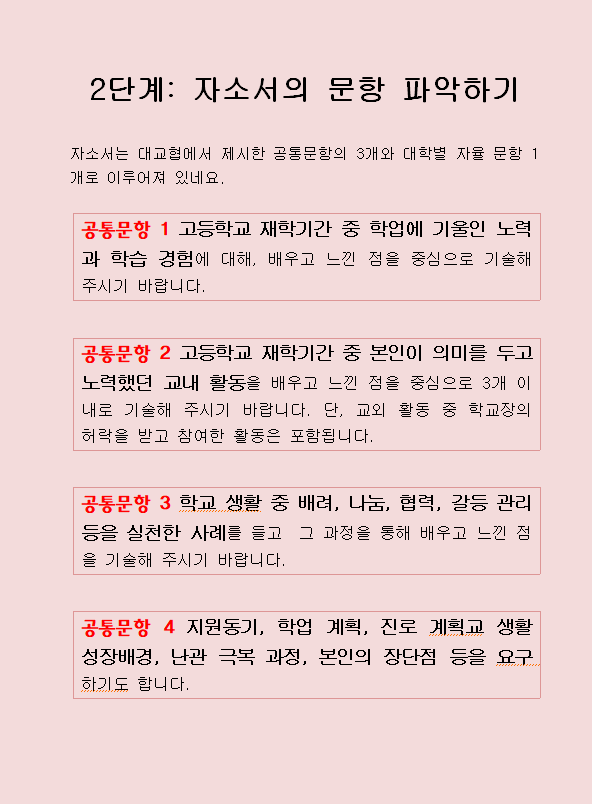 2단계: 자소서의 문항 파악하기

자소서는 대교협에서 제시한 공통문항의 3개와 대학별 자율 문항 1개로 이루어져 있네요.

공통문항 1 고등학교 재학기간 중 학업에 기울인 노력과 학습 경험에 대해, 배우고 느낀 점을 중심으로 기술해 주시기 바랍니다.

공통문항 2 고등학교 재학기간 중 본인이 의미를 두고 노력했던 교내 활동을 배우고 느낀 점을 중심으로 3개 이내로 기술해 주시기 바랍니다. 단, 교외 활동 중 학교장의 허락을 받고 참여한 활동은 포함됩니다.

공통문항 3 학교 생활 중 배려, 나눔, 협력, 갈등 관리 등을 실천한 사례를 들고 그 과정을 통해 배우고 느낀 점을 기술해 주시기 바랍니다.

공통문항 4 지원동기, 학업 계획, 진로 계획교 생활 성장배경, 난관 극복 과정, 본인의 장단점 등을 요구하기도 합니다.